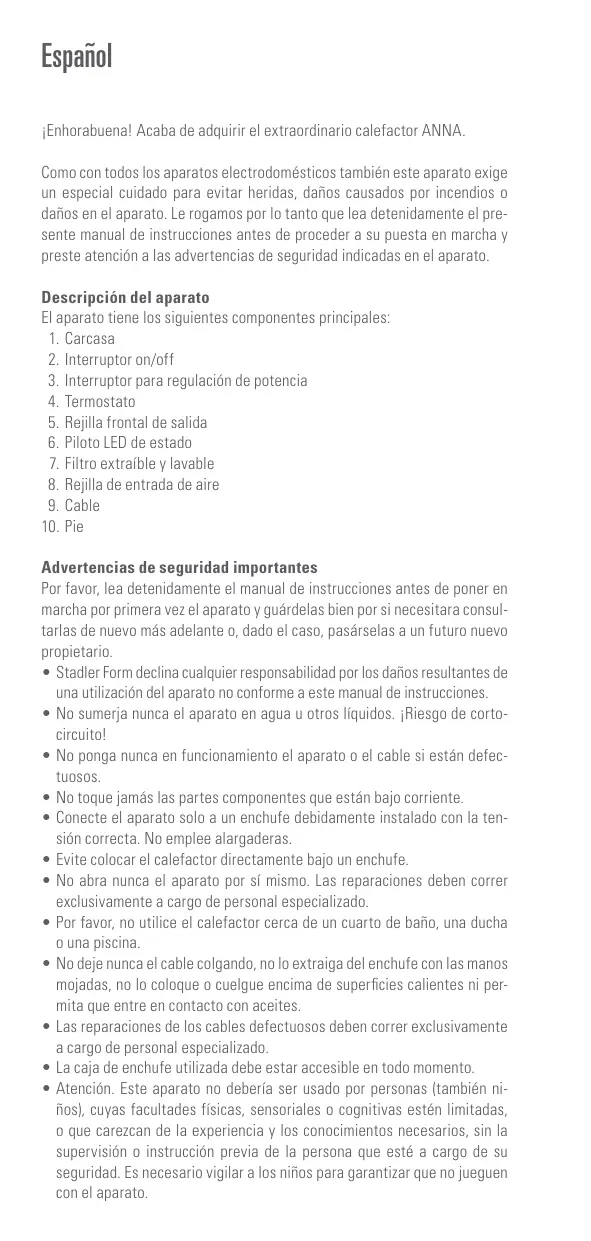 Español

¡Enhorabuena! Acaba de adquirir el extraordinario calefactor ANNA.

Como con todos los aparatos electrodomésticos también este aparato exige un especial cuidado para evitar heridas, daños causados por incendios o daños en el aparato. Le rogamos por lo tanto que lea detenidamente el presente manual de instrucciones antes de proceder a su puesta en marcha y preste atención a las advertencias de seguridad indicadas en el aparato.

**Descripción del aparato**
El aparato tiene los siguientes componentes principales:
1. Carcasa
2. Interruptor on/off
3. Interruptor para regulación de potencia
4. Termostato
5. Rejilla frontal de salida
6. Piloto LED de estado
7. Filtro extraíble y lavable
8. Rejilla de entrada de aire
9. Cable
10. Pie

**Advertencias de seguridad importantes**
Por favor, lea detenidamente el manual de instrucciones antes de poner en marcha por primera vez el aparato y guárdelas bien por si necesitara consultarlas de nuevo más adelante o, dado el caso, pasárselas a un futuro nuevo propietario.
• Stadler Form declina cualquier responsabilidad por los daños resultantes de una utilización del aparato no conforme a este manual de instrucciones.
• No sumerja nunca el aparato en agua u otros líquidos. ¡Riesgo de cortocircuito!
• No ponga nunca en funcionamiento el aparato o el cable si están defectuosos.
• No toque jamás las partes componentes que están bajo corriente.
• Conecte el aparato solo a un enchufe debidamente instalado con la tensión correcta. No emplee alargaderas.
• Evite colocar el calefactor directamente bajo un enchufe.
• No abra nunca el aparato por sí mismo. Las reparaciones deben correr exclusivamente a cargo de personal especializado.
• Por favor, no utilice el calefactor cerca de un cuarto de baño, una ducha o una piscina.
• No deje nunca el cable colgando, no lo extraiga del enchufe con las manos mojadas, no lo coloque o cuelgue encima de superficies calientes ni permita que entre en contacto con aceites.
• Las reparaciones de los cables defectuosos deben correr exclusivamente a cargo de personal especializado.
• La caja de enchufe utilizada debe estar accesible en todo momento.
• Atención. Este aparato no debería ser usado por personas (también niños), cuyas facultades físicas, sensoriales o cognitivas estén limitadas, o que carezcan de la experiencia y los conocimientos necesarios, sin la supervisión o instrucción previa de la persona que esté a cargo de su seguridad. Es necesario vigilar a los niños para garantizar que no jueguen con el aparato.